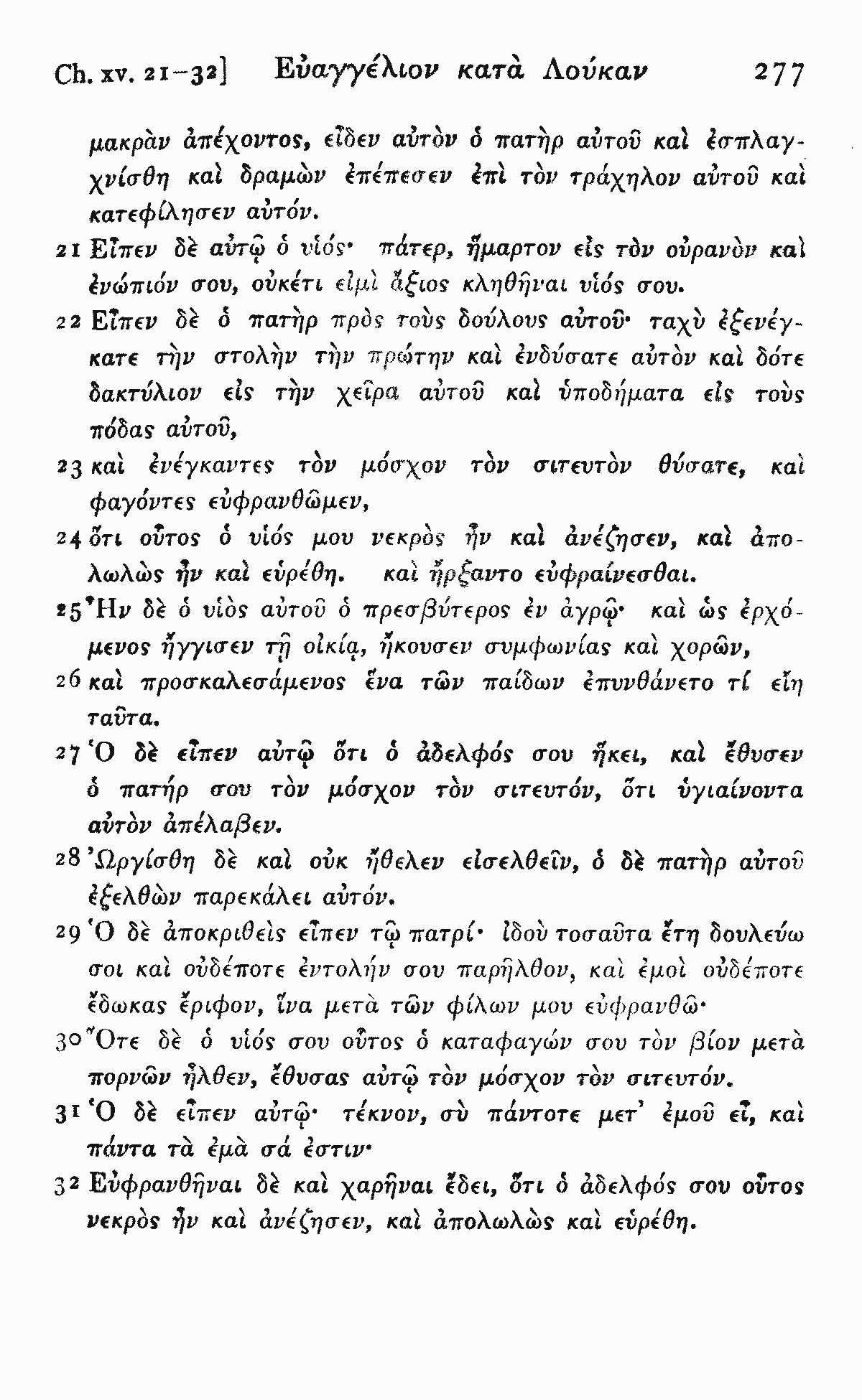 Ch. xv. 21–32]   Εὐαγγέλιον κατὰ Λούκαν   277

μακρὰν ἀπέχοντος, εἶδεν αὐτὸν ὁ πατὴρ αὐτοῦ καὶ ἐσπλαγχνίσθη καὶ δραμὼν ἐπέπεσεν ἐπὶ τὸν τράχηλον αὐτοῦ καὶ κατεφίλησεν αὐτόν.

21 Εἶπεν δὲ αὐτῷ ὁ υἱός· πάτερ, ἥμαρτον εἰς τὸν οὐρανὸν καὶ ἐνώπιόν σου, οὐκέτι εἰμὶ ἄξιος κληθῆναι υἱός σου.

22 Εἶπεν δὲ ὁ πατὴρ πρὸς τοὺς δούλους αὐτοῦ· ταχὺ ἐξενέγκατε τὴν στολὴν τὴν πρώτην καὶ ἐνδύσατε αὐτὸν καὶ δότε δακτύλιον εἰς τὴν χεῖρα αὐτοῦ καὶ ὑποδήματα εἰς τοὺς πόδας αὐτοῦ,

23 καὶ ἐνέγκαντες τὸν μόσχον τὸν σιτευτὸν θύσατε, καὶ φαγόντες εὐφρανθῶμεν,

24 ὅτι οὗτος ὁ υἱός μου νεκρὸς ἦν καὶ ἀνέζησεν, καὶ ἀπολωλὼς ἦν καὶ εὑρέθη. καὶ ἤρξαντο εὐφραίνεσθαι.

25 Ἦν δὲ ὁ υἱὸς αὐτοῦ ὁ πρεσβύτερος ἐν ἀγρῷ· καὶ ὡς ἐρχόμενος ἤγγισεν τῇ οἰκίᾳ, ἤκουσεν συμφωνίας καὶ χορῶν,

26 καὶ προσκαλεσάμενος ἕνα τῶν παίδων ἐπυνθάνετο τί εἴη ταῦτα.

27 Ὁ δὲ εἶπεν αὐτῷ ὅτι ὁ ἀδελφός σου ἥκει, καὶ ἔθυσεν ὁ πατήρ σου τὸν μόσχον τὸν σιτευτόν, ὅτι ὑγιαίνοντα αὐτὸν ἀπέλαβεν.

28 Ὠργίσθη δὲ καὶ οὐκ ἤθελεν εἰσελθεῖν, ὁ δὲ πατὴρ αὐτοῦ ἐξελθὼν παρεκάλει αὐτόν.

29 Ὁ δὲ ἀποκριθεὶς εἶπεν τῷ πατρί· ἰδοὺ τοσαῦτα ἔτη δουλεύω σοι καὶ οὐδέποτε ἐντολήν σου παρῆλθον, καὶ ἐμοὶ οὐδέποτε ἔδωκας ἔριφον, ἵνα μετὰ τῶν φίλων μου εὐφρανθῶ·

30 Ὅτε δὲ ὁ υἱός σου οὗτος ὁ καταφαγών σου τὸν βίον μετὰ πορνῶν ἦλθεν, ἔθυσας αὐτῷ τὸν μόσχον τὸν σιτευτόν.

31 Ὁ δὲ εἶπεν αὐτῷ· τέκνον, σὺ πάντοτε μετ' ἐμοῦ εἶ, καὶ πάντα τὰ ἐμὰ σά ἐστιν·

32 Εὐφρανθῆναι δὲ καὶ χαρῆναι ἔδει, ὅτι ὁ ἀδελφός σου οὗτος νεκρὸς ἦν καὶ ἀνέζησεν, καὶ ἀπολωλὼς καὶ εὑρέθη.